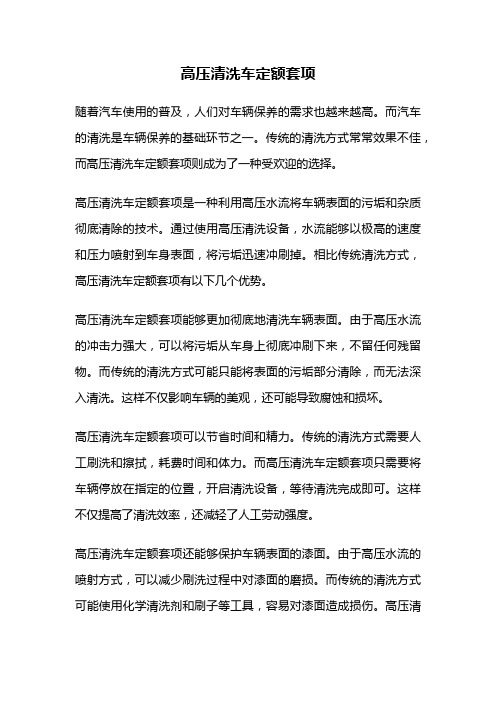 高压清洗车定额套项

随着汽车使用的普及，人们对车辆保养的需求也越来越高。而汽车的清洗是车辆保养的基础环节之一。传统的清洗方式常常效果不佳，而高压清洗车定额套项则成为了一种受欢迎的选择。

高压清洗车定额套项是一种利用高压水流将车辆表面的污垢和杂质彻底清除的技术。通过使用高压清洗设备，水流能够以极高的速度和压力喷射到车身表面，将污垢迅速冲刷掉。相比传统清洗方式，高压清洗车定额套项有以下几个优势。

高压清洗车定额套项能够更加彻底地清洗车辆表面。由于高压水流的冲击力强大，可以将污垢从车身上彻底冲刷下来，不留任何残留物。而传统的清洗方式可能只能将表面的污垢部分清除，而无法深入清洗。这样不仅影响车辆的美观，还可能导致腐蚀和损坏。

高压清洗车定额套项可以节省时间和精力。传统的清洗方式需要人工刷洗和擦拭，耗费时间和体力。而高压清洗车定额套项只需要将车辆停放在指定的位置，开启清洗设备，等待清洗完成即可。这样不仅提高了清洗效率，还减轻了人工劳动强度。

高压清洗车定额套项还能够保护车辆表面的漆面。由于高压水流的喷射方式，可以减少刷洗过程中对漆面的磨损。而传统的清洗方式可能使用化学清洗剂和刷子等工具，容易对漆面造成损伤。高压清